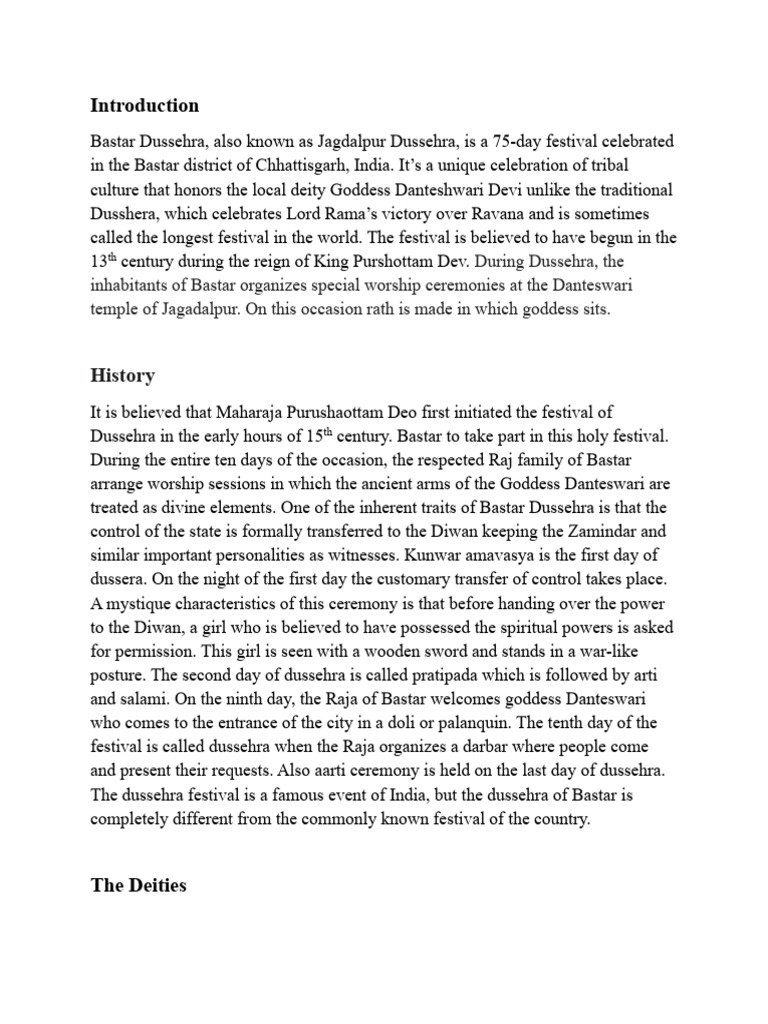 Introduction

Bastar Dussehra, also known as Jagdalpur Dussehra, is a 75-day festival celebrated in the Bastar district of Chhattisgarh, India. It's a unique celebration of tribal culture that honors the local deity Goddess Danteshwari Devi unlike the traditional Dusshera, which celebrates Lord Rama's victory over Ravana and is sometimes called the longest festival in the world. The festival is believed to have begun in the $13^{th}$ century during the reign of King Purshottam Dev. During Dussehra, the inhabitants of Bastar organizes special worship ceremonies at the Danteswari temple of Jagadalpur. On this occasion rath is made in which goddess sits.

History

It is believed that Maharaja Purushaottam Deo first initiated the festival of Dussehra in the early hours of $15^{th}$ century. Bastar to take part in this holy festival. During the entire ten days of the occasion, the respected Raj family of Bastar arrange worship sessions in which the ancient arms of the Goddess Danteswari are treated as divine elements. One of the inherent traits of Bastar Dussehra is that the control of the state is formally transferred to the Diwan keeping the Zamindar and similar important personalities as witnesses. Kunwar amavasya is the first day of dussera. On the night of the first day the customary transfer of control takes place. A mystique characteristics of this ceremony is that before handing over the power to the Diwan, a girl who is believed to have possessed the spiritual powers is asked for permission. This girl is seen with a wooden sword and stands in a war-like posture. The second day of dussehra is called pratipada which is followed by arti and salami. On the ninth day, the Raja of Bastar welcomes goddess Danteswari who comes to the entrance of the city in a doli or palanquin. The tenth day of the festival is called dussehra when the Raja organizes a darbar where people come and present their requests. Also aarti ceremony is held on the last day of dussehra. The dussehra festival is a famous event of India, but the dussehra of Bastar is completely different from the commonly known festival of the country.

The Deities